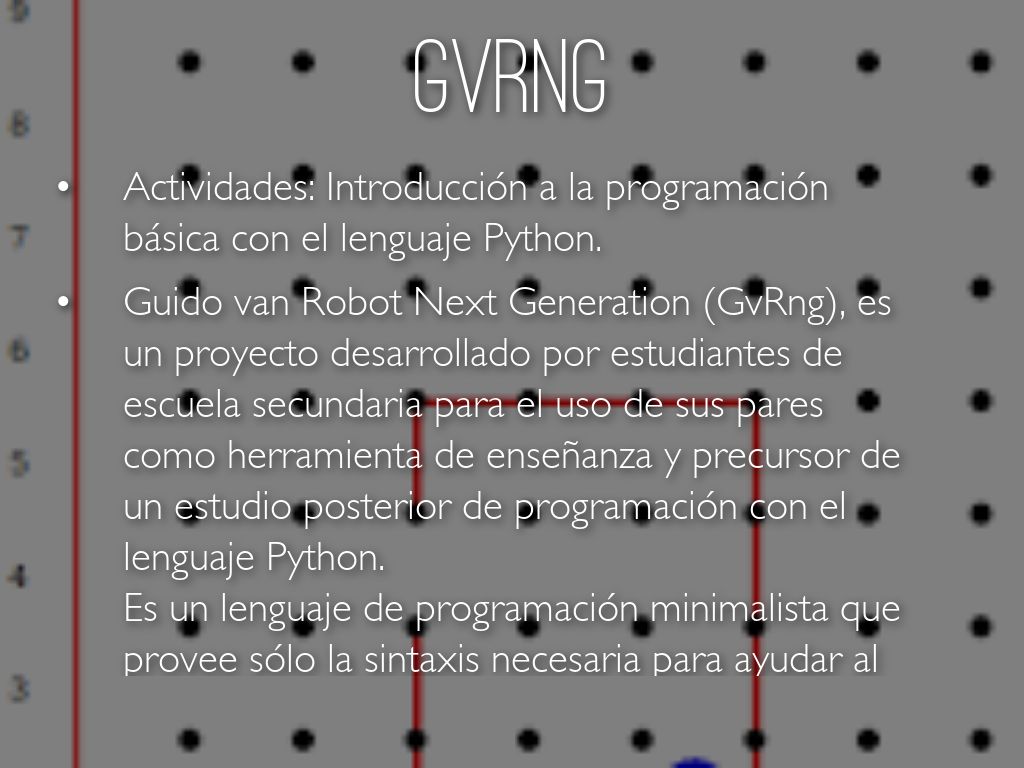 9

8

7

6

5

4

3

GVRNG

• Actividades: Introducción a la programación básica con el lenguaje Python.

• Guido van Robot Next Generation (GvRng), es un proyecto desarrollado por estudiantes de escuela secundaria para el uso de sus pares como herramienta de enseñanza y precursor de un estudio posterior de programación con el lenguaje Python.
Es un lenguaje de programación minimalista que provee sólo la sintaxis necesaria para ayudar al